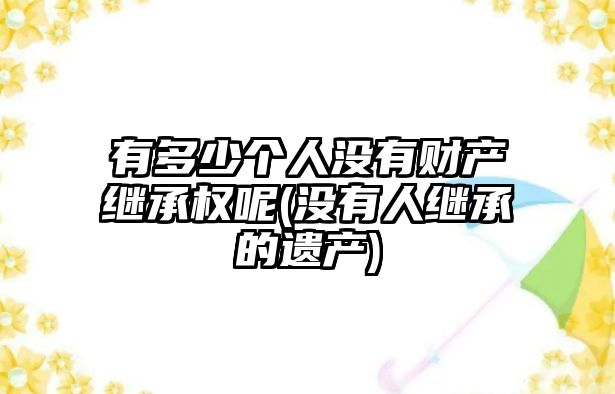 有多少个人没有财产继承权呢(没有人继承的遗产)